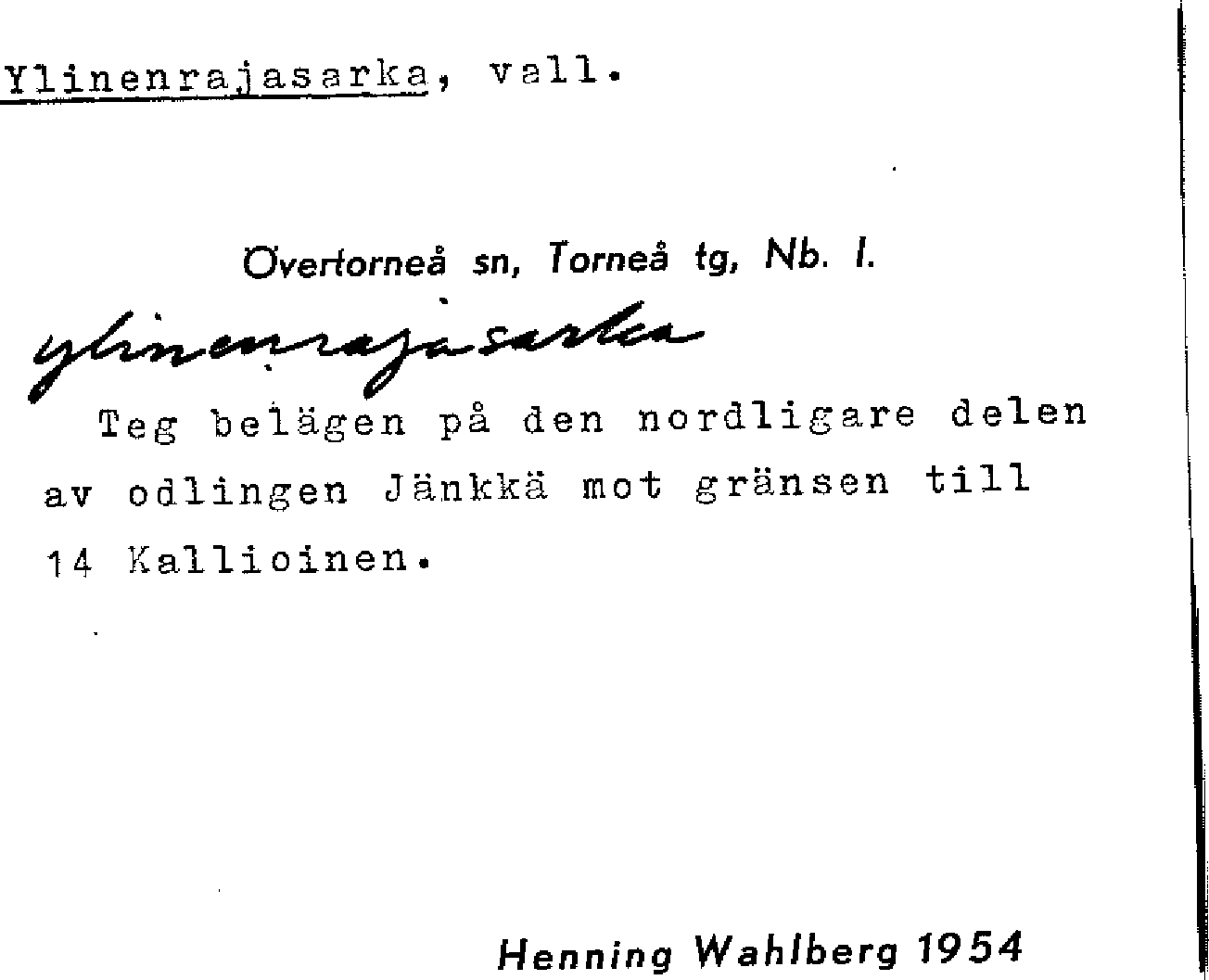 Ylinenrajasarka, vall.

Övertorneå sn, Torneå tg, Nb. l.

ylinenrajasarka

Teg belägen på den nordligare delen av odlingen Jänkkä mot gränsen till 14 Kallioinen.

Henning Wahlberg 1954